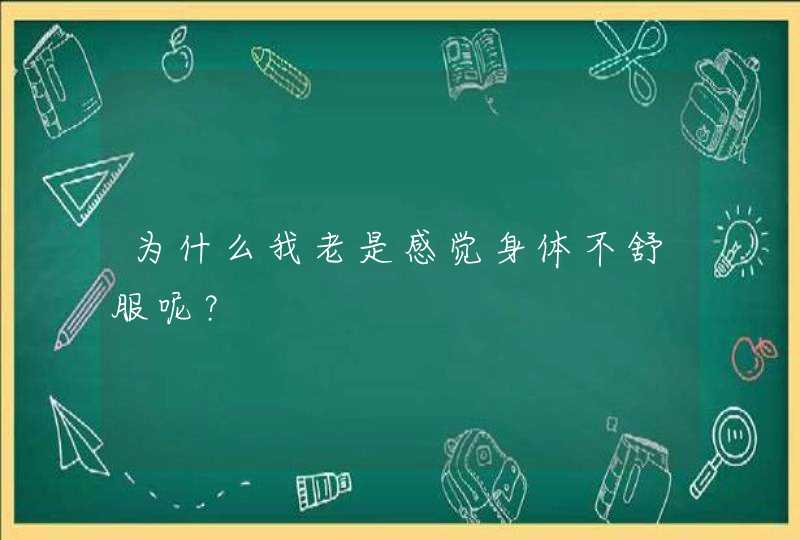 为什么我老是感觉身体不舒服呢？